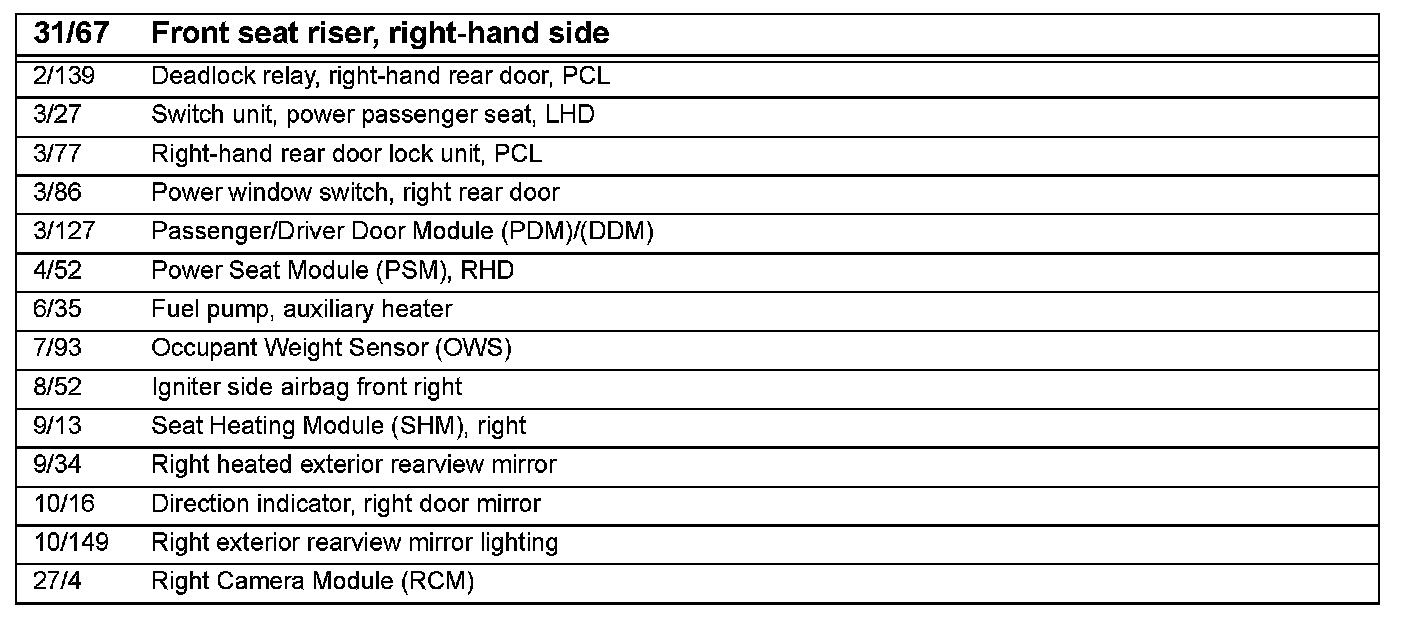 | 31/67 | Front seat riser, right-hand side |
|---|---|
| 2/139 | Deadlock relay, right-hand rear door, PCL |
| 3/27 | Switch unit, power passenger seat, LHD |
| 3/77 | Right-hand rear door lock unit, PCL |
| 3/86 | Power window switch, right rear door |
| 3/127 | Passenger/Driver Door Module (PDM)/(DDM) |
| 4/52 | Power Seat Module (PSM), RHD |
| 6/35 | Fuel pump, auxiliary heater |
| 7/93 | Occupant Weight Sensor (OWS) |
| 8/52 | Igniter side airbag front right |
| 9/13 | Seat Heating Module (SHM), right |
| 9/34 | Right heated exterior rearview mirror |
| 10/16 | Direction indicator, right door mirror |
| 10/149 | Right exterior rearview mirror lighting |
| 27/4 | Right Camera Module (RCM) |